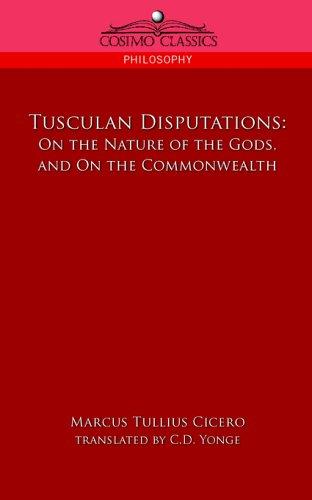 COSIMO CLASSICS

PHILOSOPHY

TUSCULAN DISPUTATIONS:
ON THE NATURE OF THE GODS,
AND ON THE COMMONWEALTH

MARCUS TULLIUS CICERO
TRANSLATED BY C.D. YONGE